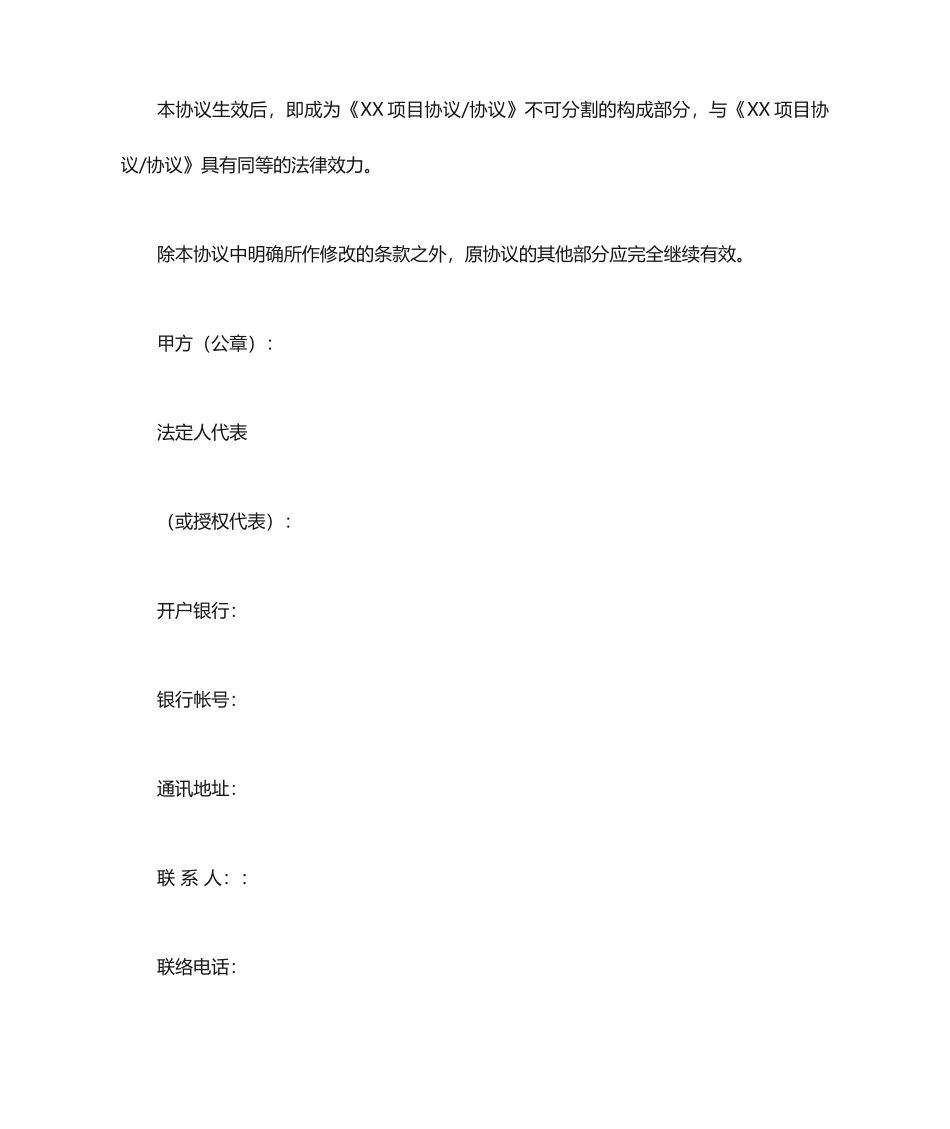 本协议生效后，即成为《XX 项目协议/协议》不可分割的构成部分，与《XX 项目协议/协议》具有同等的法律效力。

除本协议中明确所作修改的条款之外，原协议的其他部分应完全继续有效。

甲方（公章）：

法定人代表

（或授权代表）：

开户银行：

银行帐号：

通讯地址：

联 系 人：：

联络电话：